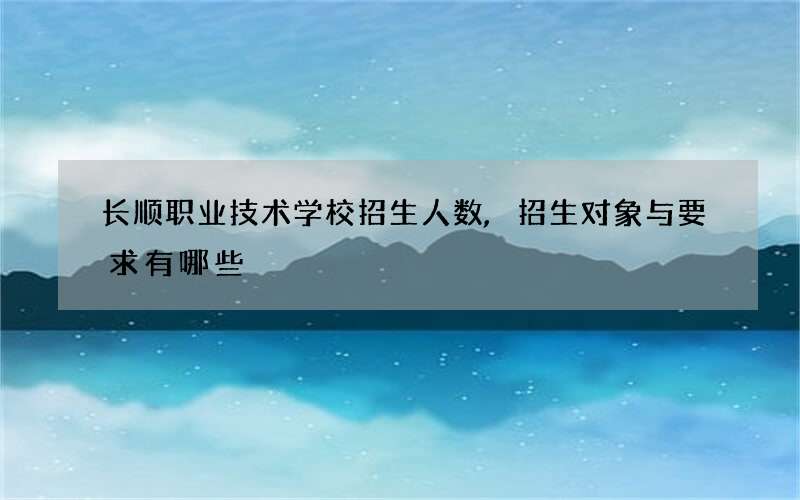 长顺职业技术学校招生人数，招生对象与要求有哪些